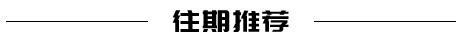 往期推荐